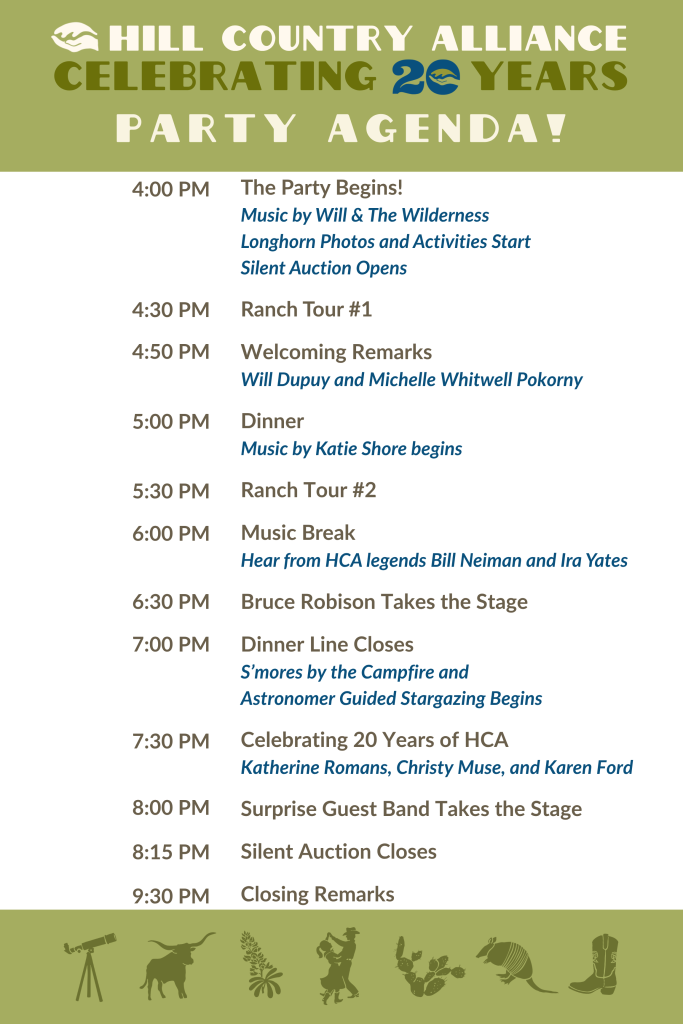 HILL COUNTRY ALLIANCE
CELEBRATING 20 YEARS
PARTY AGENDA!

4:00 PM
The Party Begins!
Music by Will & The Wilderness
Longhorn Photos and Activities Start
Silent Auction Opens

4:30 PM
Ranch Tour #1

4:50 PM
Welcoming Remarks
Will Dupuy and Michelle Whitwell Pokorny

5:00 PM
Dinner
Music by Katie Shore begins

5:30 PM
Ranch Tour #2

6:00 PM
Music Break
Hear from HCA legends Bill Neiman and Ira Yates

6:30 PM
Bruce Robison Takes the Stage

7:00 PM
Dinner Line Closes
S'mores by the Campfire and
Astronomer Guided Stargazing Begins

7:30 PM
Celebrating 20 Years of HCA
Katherine Romans, Christy Muse, and Karen Ford

8:00 PM
Surprise Guest Band Takes the Stage

8:15 PM
Silent Auction Closes

9:30 PM
Closing Remarks